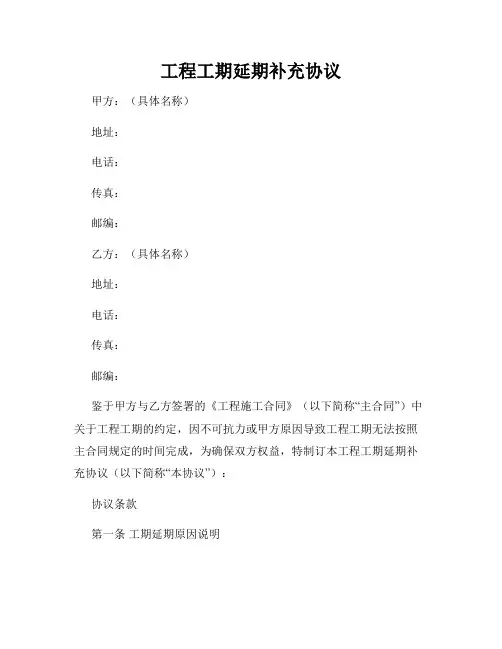 工程工期延期补充协议

甲方：（具体名称）

地址：

电话：

传真：

邮编：

乙方：（具体名称）

地址：

电话：

传真：

邮编：

鉴于甲方与乙方签署的《工程施工合同》（以下简称“主合同”）中关于工程工期的约定，因不可抗力或甲方原因导致工程工期无法按照主合同规定的时间完成，为确保双方权益，特制订本工程工期延期补充协议（以下简称“本协议”）：

协议条款

第一条 工期延期原因说明